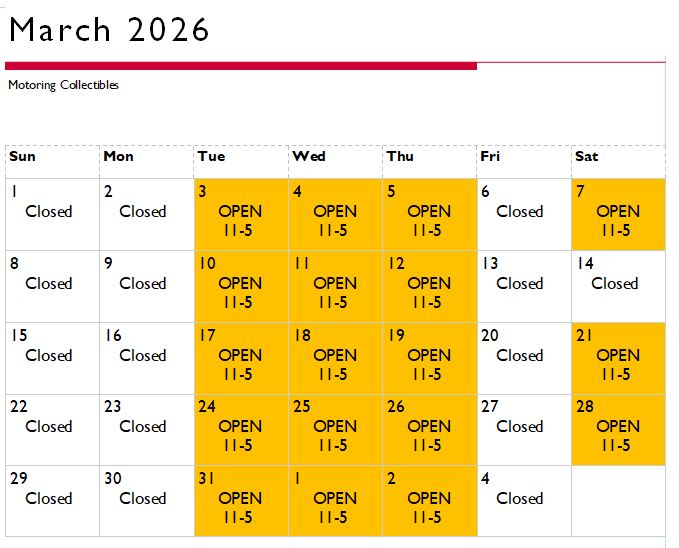 March 2026

Motoring Collectibles

| Sun | Mon | Tue | Wed | Thu | Fri | Sat |
|---|---|---|---|---|---|---|
| 1 Closed | 2 Closed | 3 OPEN 11-5 | 4 OPEN 11-5 | 5 OPEN 11-5 | 6 Closed | 7 OPEN 11-5 |
| 8 Closed | 9 Closed | 10 OPEN 11-5 | 11 OPEN 11-5 | 12 OPEN 11-5 | 13 Closed | 14 Closed |
| 15 Closed | 16 Closed | 17 OPEN 11-5 | 18 OPEN 11-5 | 19 OPEN 11-5 | 20 Closed | 21 OPEN 11-5 |
| 22 Closed | 23 Closed | 24 OPEN 11-5 | 25 OPEN 11-5 | 26 OPEN 11-5 | 27 Closed | 28 OPEN 11-5 |
| 29 Closed | 30 Closed | 31 OPEN 11-5 | 1 OPEN 11-5 | 2 OPEN 11-5 | 4 Closed | |